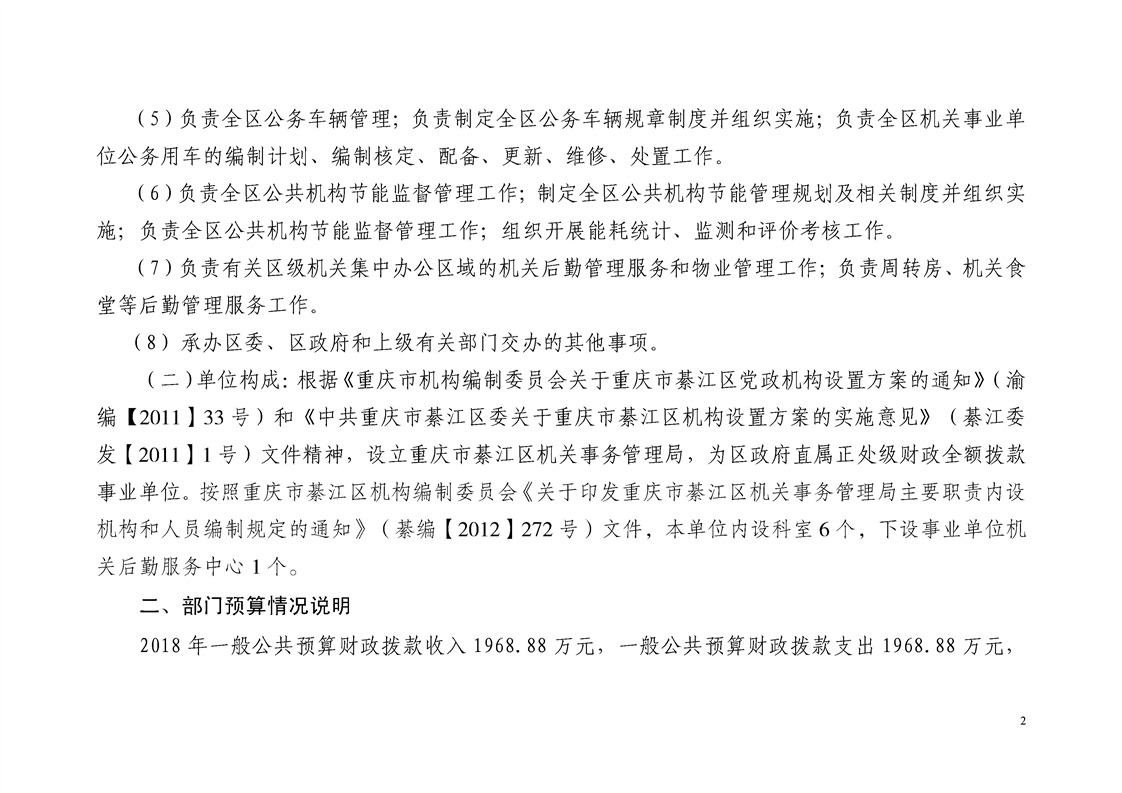 （5）负责全区公务车辆管理；负责制定全区公务车辆规章制度并组织实施；负责全区机关事业单位公务用车的编制计划、编制核定、配备、更新、维修、处置工作。

（6）负责全区公共机构节能监督管理工作；制定全区公共机构节能管理规划及相关制度并组织实施；负责全区公共机构节能监督管理工作；组织开展能耗统计、监测和评价考核工作。

（7）负责有关区级机关集中办公区域的机关后勤管理服务和物业管理工作；负责周转房、机关食堂等后勤管理服务工作。

（8）承办区委、区政府和上级有关部门交办的其他事项。

（二）单位构成：根据《重庆市机构编制委员会关于重庆市綦江区党政机构设置方案的通知》（渝编【2011】33号）和《中共重庆市綦江区委关于重庆市綦江区机构设置方案的实施意见》（綦江委发【2011】1号）文件精神，设立重庆市綦江区机关事务管理局，为区政府直属正处级财政全额拨款事业单位。按照重庆市綦江区机构编制委员会《关于印发重庆市綦江区机关事务管理局主要职责内设机构和人员编制规定的通知》（綦编【2012】272号）文件，本单位内设科室6个，下设事业单位机关后勤服务中心1个。

二、部门预算情况说明

2018年一般公共预算财政拨款收入1968.88万元，一般公共预算财政拨款支出1968.88万元，

2